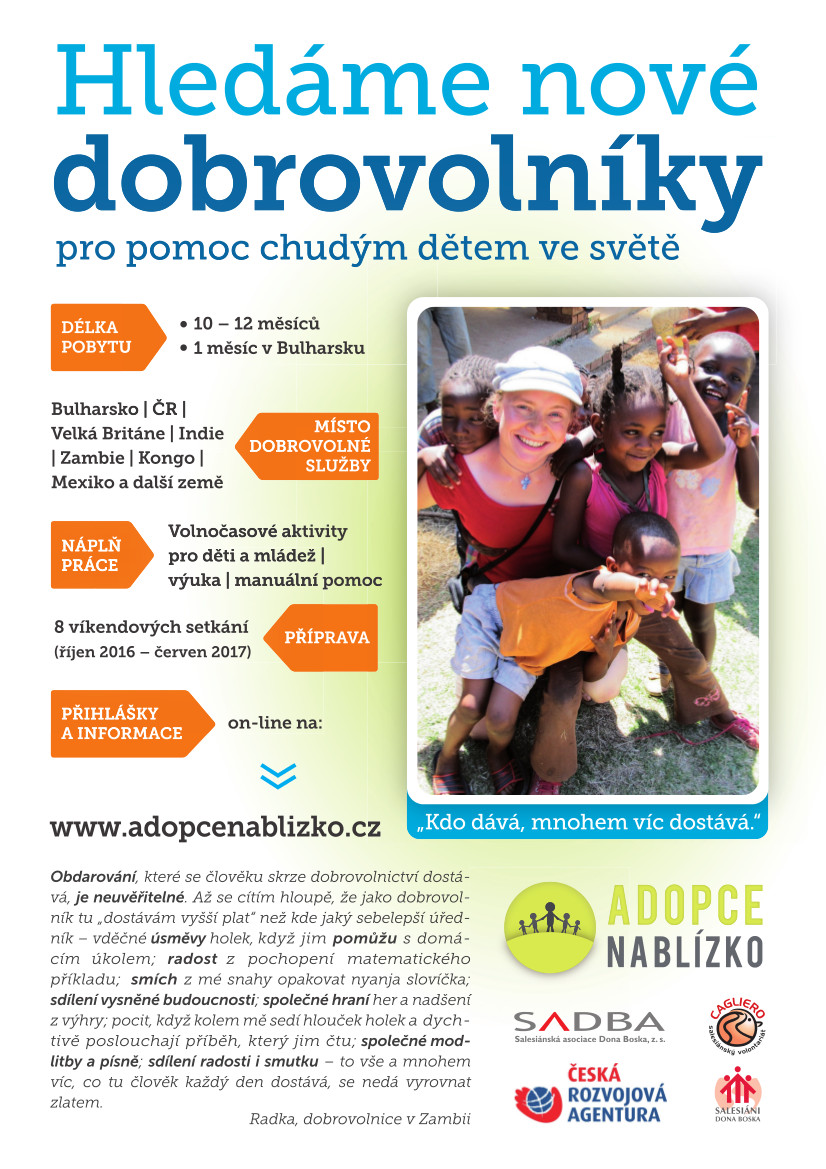 Hledáme nové dobrovolníky

pro pomoc chudým dětem ve světě

DÉLKA POBYTU

• 10 – 12 měsíců
• 1 měsíc v Bulharsku

Bulharsko | ČR | Velká Británe | Indie | Zambie | Kongo | Mexiko a další země

MÍSTO DOBROVOLNÉ SLUŽBY

NÁPLŇ PRÁCE

Volnočasové aktivity pro děti a mládež | výuka | manuální pomoc

8 víkendových setkání (říjen 2016 – červen 2017)

PŘÍPRAVA

PŘIHLÁŠKY A INFORMACE

on-line na:

www.adopcenablizko.cz

„Kdo dává, mnohem víc dostává."

Obdarování, které se člověku skrze dobrovolnictví dostává, je neuvěřitelné. Až se cítím hloupě, že jako dobrovolník tu „dostávám vyšší plat" než kde jaký sebelepší úředník – vděčné úsměvy holek, když jim pomůžu s domácím úkolem; radost z pochopení matematického příkladu; smích z mé snahy opakovat nyanja slovíčka; sdílení vysněné budoucnosti; společné hraní her a nadšení z výhry; pocit, když kolem mě sedí hlouček holek a dychtivě poslouchají příběh, který jim čtu; společné modlitby a písně; sdílení radosti i smutku – to vše a mnohem víc, co tu člověk každý den dostává, se nedá vyrovnat zlatem.

Radka, dobrovolnice v Zambii

ADOPCE NABLÍZKO

SADBA
Salesiánská asociace Dona Boska, z. s.

CAGLIERO
salesiánský volontariát

ČESKÁ ROZVOJOVÁ AGENTURA

SALESIÁNI DONA BOSKA